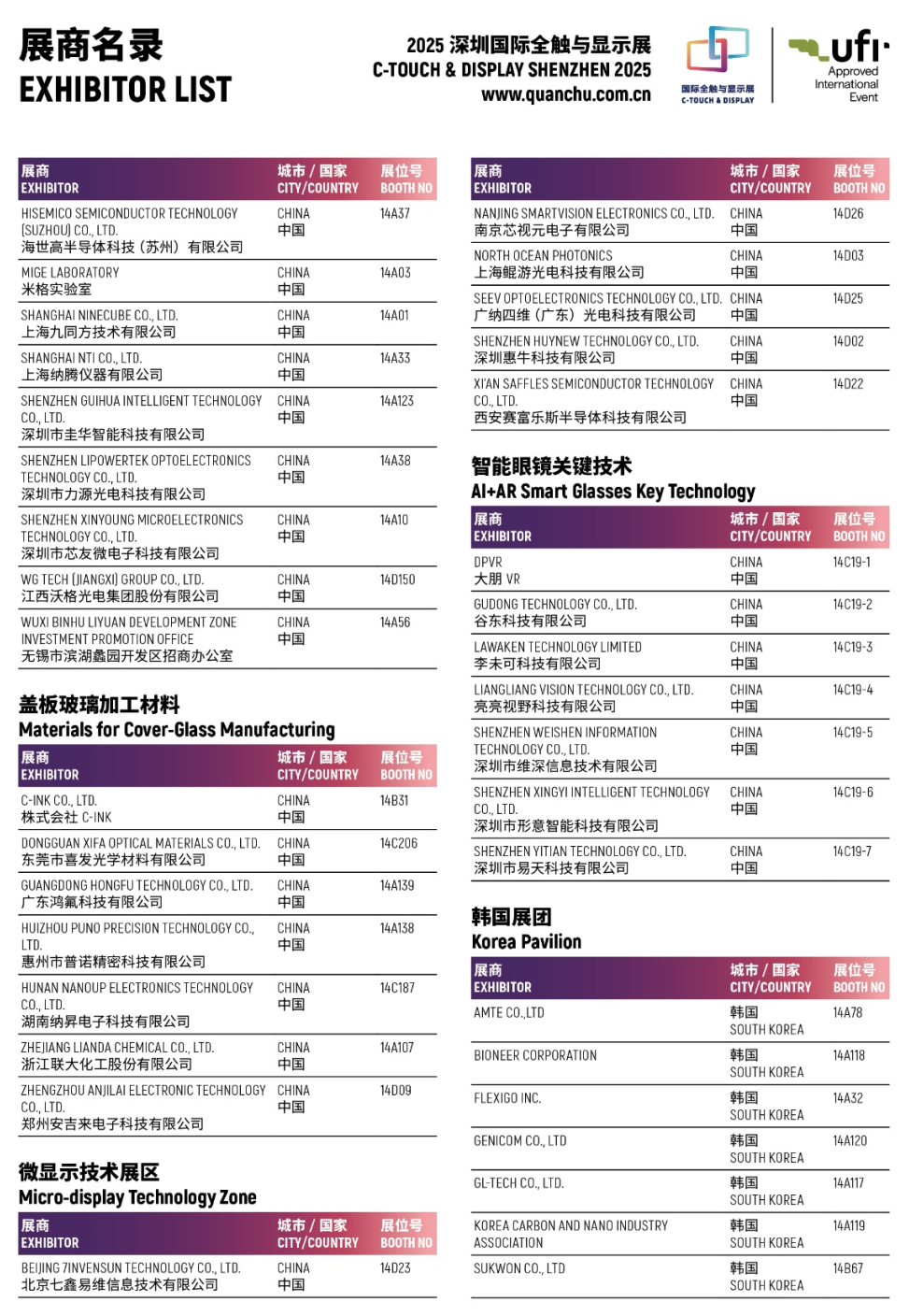 展商名录
EXHIBITOR LIST

2025 深圳国际全触与显示展
C-TOUCH & DISPLAY SHENZHEN 2025
www.quanchu.com.cn

国际全触与显示展
C-TOUCH & DISPLAY

ufi
Approved International Event

| 展商 EXHIBITOR | 城市 / 国家 CITY/COUNTRY | 展位号 BOOTH NO |
|---|---|---|
| HISEMICO SEMICONDUCTOR TECHNOLOGY (SUZHOU) CO., LTD. 海世高半导体科技（苏州）有限公司 | CHINA 中国 | 14A37 |
| MIGE LABORATORY 米格实验室 | CHINA 中国 | 14A03 |
| SHANGHAI NINECUBE CO., LTD. 上海九同方技术有限公司 | CHINA 中国 | 14A01 |
| SHANGHAI NTI CO., LTD. 上海纳腾仪器有限公司 | CHINA 中国 | 14A33 |
| SHENZHEN GUIHUA INTELLIGENT TECHNOLOGY CO., LTD. 深圳市圭华智能科技有限公司 | CHINA 中国 | 14A123 |
| SHENZHEN LIPOWERTEK OPTOELECTRONICS TECHNOLOGY CO., LTD. 深圳市力源光电科技有限公司 | CHINA 中国 | 14A38 |
| SHENZHEN XINYOUNG MICROELECTRONICS TECHNOLOGY CO., LTD. 深圳市芯友微电子科技有限公司 | CHINA 中国 | 14A10 |
| WG TECH (JIANGXI) GROUP CO., LTD. 江西沃格光电集团股份有限公司 | CHINA 中国 | 14D150 |
| WUXI BINHU LIYUAN DEVELOPMENT ZONE INVESTMENT PROMOTION OFFICE 无锡市滨湖蠡园开发区招商办公室 | CHINA 中国 | 14A56 |

盖板玻璃加工材料
Materials for Cover-Glass Manufacturing

| 展商 EXHIBITOR | 城市 / 国家 CITY/COUNTRY | 展位号 BOOTH NO |
|---|---|---|
| C-INK CO., LTD. 株式会社 C-INK | CHINA 中国 | 14B31 |
| DONGGUAN XIFA OPTICAL MATERIALS CO., LTD. 东莞市喜发光学材料有限公司 | CHINA 中国 | 14C206 |
| GUANGDONG HONGFU TECHNOLOGY CO., LTD. 广东鸿氟科技有限公司 | CHINA 中国 | 14A139 |
| HUIZHOU PUNO PRECISION TECHNOLOGY CO., LTD. 惠州市普诺精密科技有限公司 | CHINA 中国 | 14A138 |
| HUNAN NANOUP ELECTRONICS TECHNOLOGY CO., LTD. 湖南纳昇电子科技有限公司 | CHINA 中国 | 14C187 |
| ZHEJIANG LIANDA CHEMICAL CO., LTD. 浙江联大化工股份有限公司 | CHINA 中国 | 14A107 |
| ZHENGZHOU ANJILAI ELECTRONIC TECHNOLOGY CO., LTD. 郑州安吉来电子科技有限公司 | CHINA 中国 | 14D09 |

微显示技术展区
Micro-display Technology Zone

| 展商 EXHIBITOR | 城市 / 国家 CITY/COUNTRY | 展位号 BOOTH NO |
|---|---|---|
| BEIJING 7INVENSUN TECHNOLOGY CO., LTD. 北京七鑫易维信息技术有限公司 | CHINA 中国 | 14D23 |

| 展商 EXHIBITOR | 城市 / 国家 CITY/COUNTRY | 展位号 BOOTH NO |
|---|---|---|
| NANJING SMARTVISION ELECTRONICS CO., LTD. 南京芯视元电子有限公司 | CHINA 中国 | 14D26 |
| NORTH OCEAN PHOTONICS 上海鲲游光电科技有限公司 | CHINA 中国 | 14D03 |
| SEEV OPTOELECTRONICS TECHNOLOGY CO., LTD. 广纳四维（广东）光电科技有限公司 | CHINA 中国 | 14D25 |
| SHENZHEN HUYNEW TECHNOLOGY CO., LTD. 深圳惠牛科技有限公司 | CHINA 中国 | 14D02 |
| XI'AN SAFFLES SEMICONDUCTOR TECHNOLOGY CO., LTD. 西安赛富乐斯半导体科技有限公司 | CHINA 中国 | 14D22 |

智能眼镜关键技术
AI+AR Smart Glasses Key Technology

| 展商 EXHIBITOR | 城市 / 国家 CITY/COUNTRY | 展位号 BOOTH NO |
|---|---|---|
| DPVR 大朋 VR | CHINA 中国 | 14C19-1 |
| GUDONG TECHNOLOGY CO., LTD. 谷东科技有限公司 | CHINA 中国 | 14C19-2 |
| LAWAKEN TECHNOLOGY LIMITED 李未可科技有限公司 | CHINA 中国 | 14C19-3 |
| LIANGLIANG VISION TECHNOLOGY CO., LTD. 亮亮视野科技有限公司 | CHINA 中国 | 14C19-4 |
| SHENZHEN WEISHEN INFORMATION TECHNOLOGY CO., LTD. 深圳市维深信息技术有限公司 | CHINA 中国 | 14C19-5 |
| SHENZHEN XINGYI INTELLIGENT TECHNOLOGY CO., LTD. 深圳市形意智能科技有限公司 | CHINA 中国 | 14C19-6 |
| SHENZHEN YITIAN TECHNOLOGY CO., LTD. 深圳市易天科技有限公司 | CHINA 中国 | 14C19-7 |

韩国展团
Korea Pavilion

| 展商 EXHIBITOR | 城市 / 国家 CITY/COUNTRY | 展位号 BOOTH NO |
|---|---|---|
| AMTE CO.,LTD | 韩国 SOUTH KOREA | 14A78 |
| BIONEER CORPORATION | 韩国 SOUTH KOREA | 14A118 |
| FLEXIGO INC. | 韩国 SOUTH KOREA | 14A32 |
| GENICOM CO., LTD | 韩国 SOUTH KOREA | 14A120 |
| GL-TECH CO., LTD. | 韩国 SOUTH KOREA | 14A117 |
| KOREA CARBON AND NANO INDUSTRY ASSOCIATION | 韩国 SOUTH KOREA | 14A119 |
| SUKWON CO., LTD | 韩国 SOUTH KOREA | 14B67 |